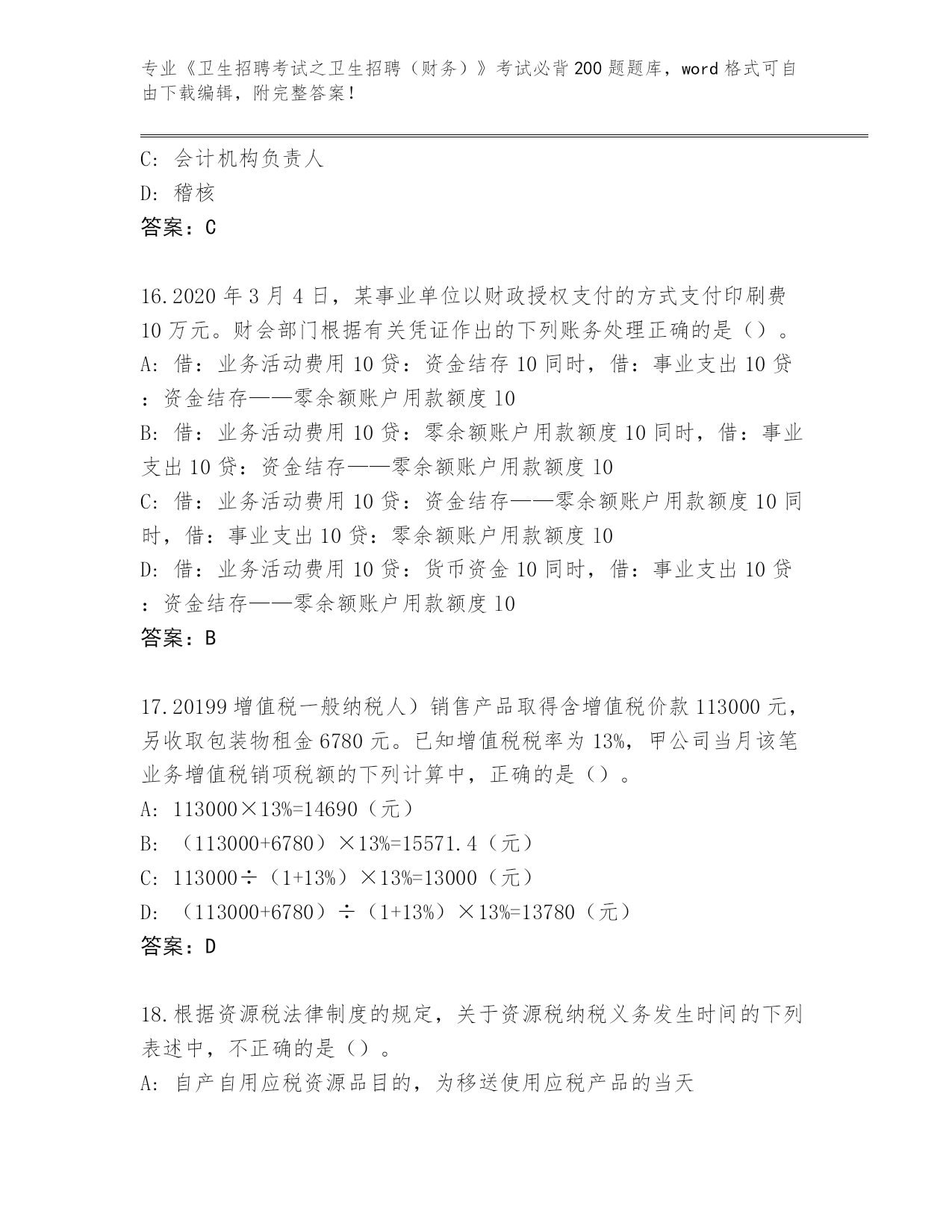 专业《卫生招聘考试之卫生招聘（财务）》考试必背200题题库，word格式可自由下载编辑，附完整答案！

C: 会计机构负责人
D: 稽核
答案：C

16.2020年3月4日，某事业单位以财政授权支付的方式支付印刷费10万元。财会部门根据有关凭证作出的下列账务处理正确的是（）。
A: 借：业务活动费用10贷：资金结存10同时，借：事业支出10贷：资金结存——零余额账户用款额度10
B: 借：业务活动费用10贷：零余额账户用款额度10同时，借：事业支出10贷：资金结存——零余额账户用款额度10
C: 借：业务活动费用10贷：资金结存——零余额账户用款额度10同时，借：事业支出10贷：零余额账户用款额度10
D: 借：业务活动费用10贷：货币资金10同时，借：事业支出10贷：资金结存——零余额账户用款额度10
答案：B

17.20199增值税一般纳税人）销售产品取得含增值税价款113000元，另收取包装物租金6780元。已知增值税税率为13%，甲公司当月该笔业务增值税销项税额的下列计算中，正确的是（）。
A: 113000×13%=14690（元）
B: （113000+6780）×13%=15571.4（元）
C: 113000÷（1+13%）×13%=13000（元）
D: （113000+6780）÷（1+13%）×13%=13780（元）
答案：D

18.根据资源税法律制度的规定，关于资源税纳税义务发生时间的下列表述中，不正确的是（）。
A: 自产自用应税资源品目的，为移送使用应税产品的当天